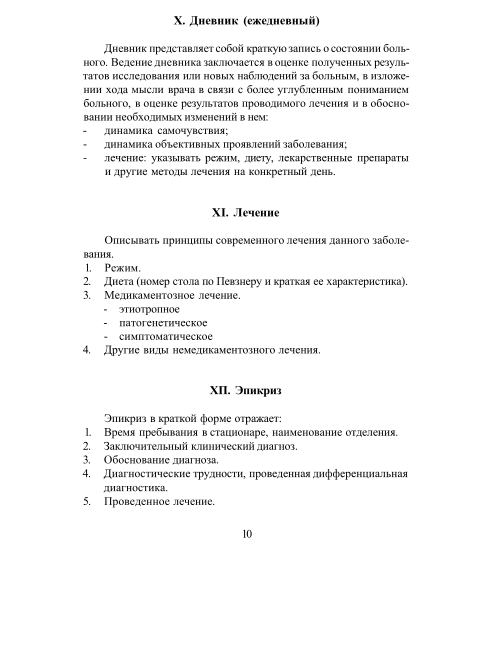 X. Дневник (ежедневный)

Дневник представляет собой краткую запись о состоянии больного. Ведение дневника заключается в оценке полученных результатов исследования или новых наблюдений за больным, в изложении хода мысли врача в связи с более углубленным пониманием больного, в оценке результатов проводимого лечения и в обосновании необходимых изменений в нем:
- динамика самочувствия;
- динамика объективных проявлений заболевания;
- лечение: указывать режим, диету, лекарственные препараты и другие методы лечения на конкретный день.

XI. Лечение

Описывать принципы современного лечения данного заболевания.
1. Режим.
2. Диета (номер стола по Певзнеру и краткая ее характеристика).
3. Медикаментозное лечение.
- этиотропное
- патогенетическое
- симптоматическое
4. Другие виды немедикаментозного лечения.

XII. Эпикриз

Эпикриз в краткой форме отражает:
1. Время пребывания в стационаре, наименование отделения.
2. Заключительный клинический диагноз.
3. Обоснование диагноза.
4. Диагностические трудности, проведенная дифференциальная диагностика.
5. Проведенное лечение.

10